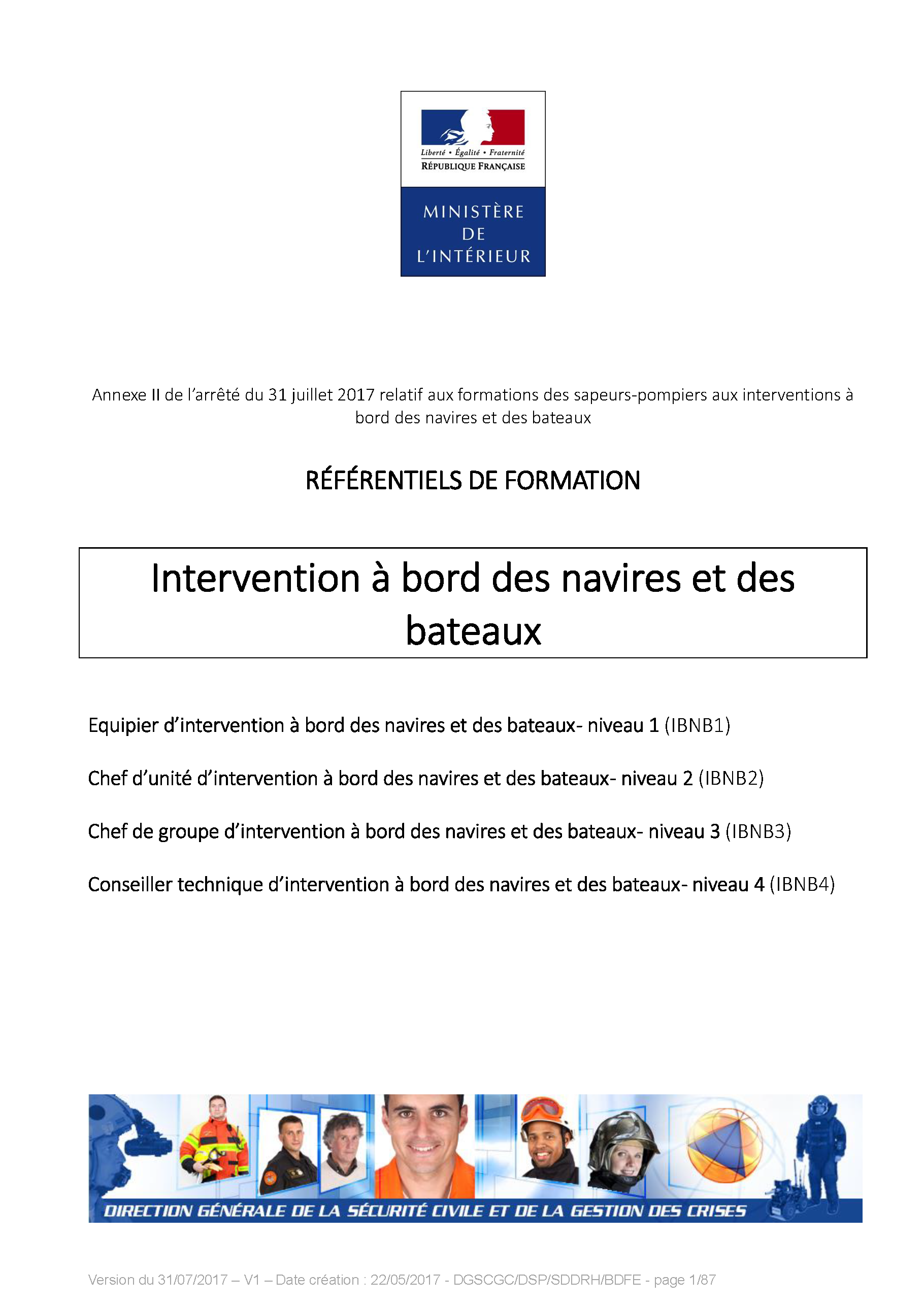 Liberté • Égalité • Fraternité
RÉPUBLIQUE FRANÇAISE

MINISTÈRE
DE
L'INTÉRIEUR

Annexe II de l'arrêté du 31 juillet 2017 relatif aux formations des sapeurs-pompiers aux interventions à bord des navires et des bateaux

RÉFÉRENTIELS DE FORMATION

Intervention à bord des navires et des bateaux

Equipier d'intervention à bord des navires et des bateaux- niveau 1 (IBNB1)

Chef d'unité d'intervention à bord des navires et des bateaux- niveau 2 (IBNB2)

Chef de groupe d'intervention à bord des navires et des bateaux- niveau 3 (IBNB3)

Conseiller technique d'intervention à bord des navires et des bateaux- niveau 4 (IBNB4)

DIRECTION GÉNÉRALE DE LA SÉCURITÉ CIVILE ET DE LA GESTION DES CRISES

Version du 31/07/2017 – V1 – Date création : 22/05/2017 - DGSCGC/DSP/SDDRH/BDFE - page 1/87